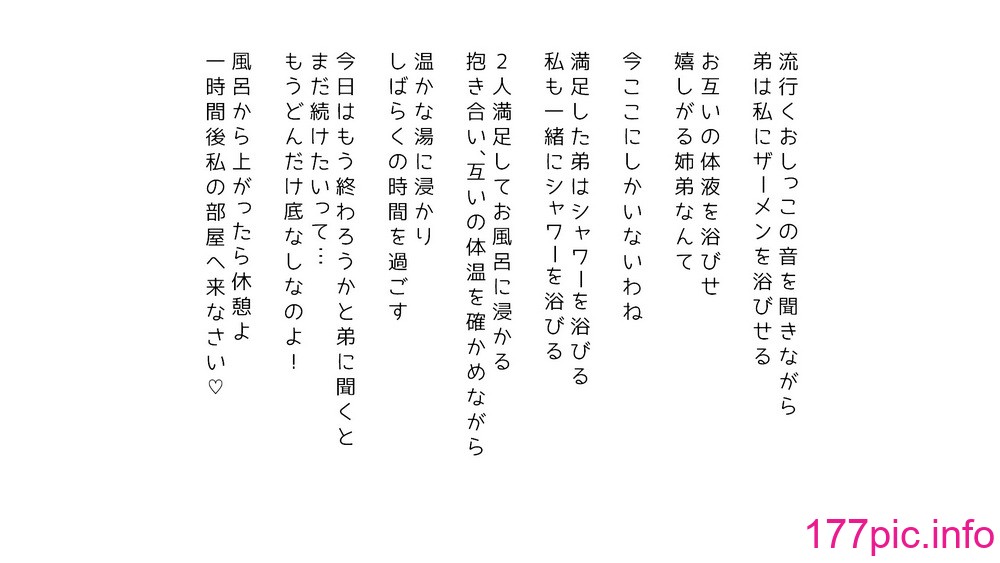 流行くおしっこの音を聞きながら
弟は私にザーメンを浴びせる

お互いの体液を浴びせ
嬉しがる姉弟なんて

今ここにしかいないわね

満足した弟はシャワーを浴びる
私も一緒にシャワーを浴びる

2人満足してお風呂に浸かる
抱き合い、互いの体温を確かめながら

温かな湯に浸かり
しばらくの時間を過ごす

今日はもう終わろうかと弟に聞くと
まだ続けたいって…
もうどんだけ底なしなのよ！

風呂から上がったら休憩よ
一時間後私の部屋へ来なさい♡

177pic.info